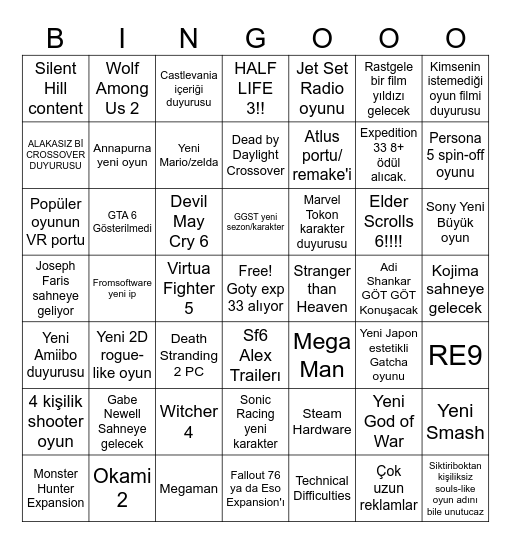 | B | I | N | G | O | O | O |
|---|---|---|---|---|---|---|
| Silent Hill content | Wolf Among Us 2 | Castlevania içeriği duyurusu | HALF LIFE 3!! | Jet Set Radio oyunu | Rastgele bir film yıldızı gelecek | Kimsenin istemediği oyun filmi duyurusu |
| ALAKASIZ Bİ CROSSOVER DUYURUSU | Annapurna yeni oyun | Yeni Mario/zelda | Dead by Daylight Crossover | Atlus portu/ remake'i | Expedition 33 8+ ödül alıcak. | Persona 5 spin-off oyunu |
| Popüler oyunun VR portu | GTA 6 Gösterilmedi | Devil May Cry 6 | GGST yeni sezon/karakter | Marvel Tokon karakter duyurusu | Elder Scrolls 6!!!! | Sony Yeni Büyük oyun |
| Joseph Faris sahneye geliyor | Fromsoftware yeni ip | Virtua Fighter 5 | Free! Goty exp 33 alıyor | Stranger than Heaven | Adi Shankar GÖT GÖT Konuşacak | Kojima sahneye gelecek |
| Yeni Amiibo duyurusu | Yeni 2D rogue-like oyun | Death Stranding 2 PC | Sf6 Alex Trailerı | Mega Man | Yeni Japon estetikli Gatcha oyunu | RE9 |
| 4 kişilik shooter oyun | Gabe Newell Sahneye gelecek | Witcher 4 | Sonic Racing yeni karakter | Steam Hardware | Yeni God of War | Yeni Smash |
| Monster Hunter Expansion | Okami 2 | Megaman | Fallout 76 ya da Eso Expansion'ı | Technical Difficulties | Çok uzun reklamlar | Siktiriboktan kişiliksiz souls-like oyun adını bile unutucaz |